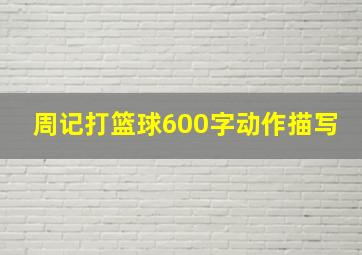 周记打篮球600字动作描写